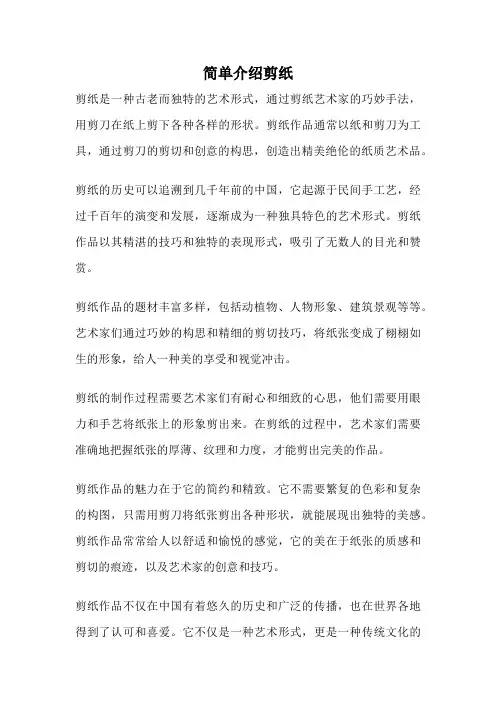 简单介绍剪纸

剪纸是一种古老而独特的艺术形式，通过剪纸艺术家的巧妙手法，用剪刀在纸上剪下各种各样的形状。剪纸作品通常以纸和剪刀为工具，通过剪刀的剪切和创意的构思，创造出精美绝伦的纸质艺术品。

剪纸的历史可以追溯到几千年前的中国，它起源于民间手工艺，经过千百年的演变和发展，逐渐成为一种独具特色的艺术形式。剪纸作品以其精湛的技巧和独特的表现形式，吸引了无数人的目光和赞赏。

剪纸作品的题材丰富多样，包括动植物、人物形象、建筑景观等等。艺术家们通过巧妙的构思和精细的剪切技巧，将纸张变成了栩栩如生的形象，给人一种美的享受和视觉冲击。

剪纸的制作过程需要艺术家们有耐心和细致的心思，他们需要用眼力和手艺将纸张上的形象剪出来。在剪纸的过程中，艺术家们需要准确地把握纸张的厚薄、纹理和力度，才能剪出完美的作品。

剪纸作品的魅力在于它的简约和精致。它不需要繁复的色彩和复杂的构图，只需用剪刀将纸张剪出各种形状，就能展现出独特的美感。剪纸作品常常给人以舒适和愉悦的感觉，它的美在于纸张的质感和剪切的痕迹，以及艺术家的创意和技巧。

剪纸作品不仅在中国有着悠久的历史和广泛的传播，也在世界各地得到了认可和喜爱。它不仅是一种艺术形式，更是一种传统文化的